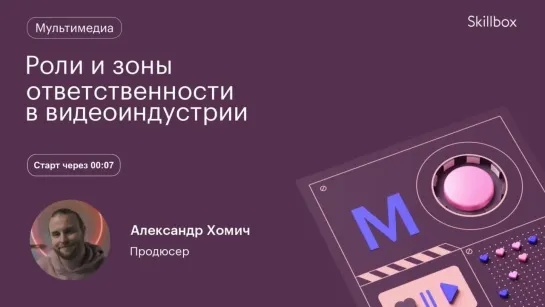 Мультимедиа

Skillbox

Роли и зоны ответственности в видеоиндустрии

Старт через 00:07

Александр Хомич

Продюсер

M